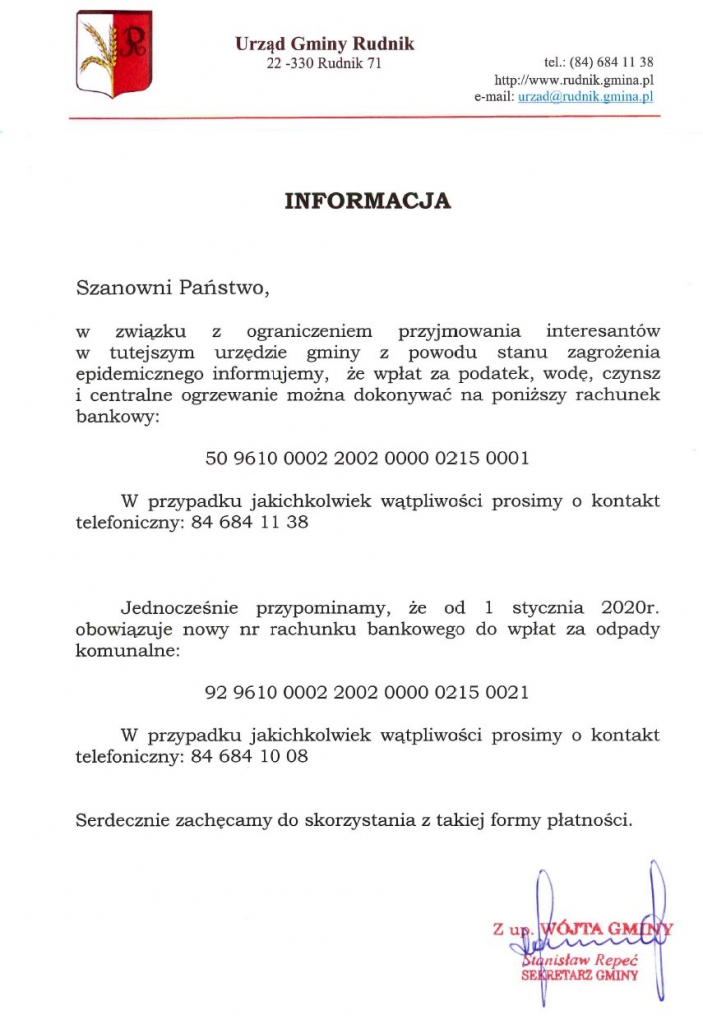 Urząd Gminy Rudnik
22 -330 Rudnik 71

tel.: (84) 684 11 38
http://www.rudnik.gmina.pl
e-mail: urzad@rudnik.gmina.pl

INFORMACJA

Szanowni Państwo,

w związku z ograniczeniem przyjmowania interesantów w tutejszym urzędzie gminy z powodu stanu zagrożenia epidemicznego informujemy, że wpłat za podatek, wodę, czynsz i centralne ogrzewanie można dokonywać na poniższy rachunek bankowy:

50 9610 0002 2002 0000 0215 0001

W przypadku jakichkolwiek wątpliwości prosimy o kontakt telefoniczny: 84 684 11 38

Jednocześnie przypominamy, że od 1 stycznia 2020r. obowiązuje nowy nr rachunku bankowego do wpłat za odpady komunalne:

92 9610 0002 2002 0000 0215 0021

W przypadku jakichkolwiek wątpliwości prosimy o kontakt telefoniczny: 84 684 10 08

Serdecznie zachęcamy do skorzystania z takiej formy płatności.

Z up. WÓJTA GMINY
Stanisław Repeć
SEKRETARZ GMINY